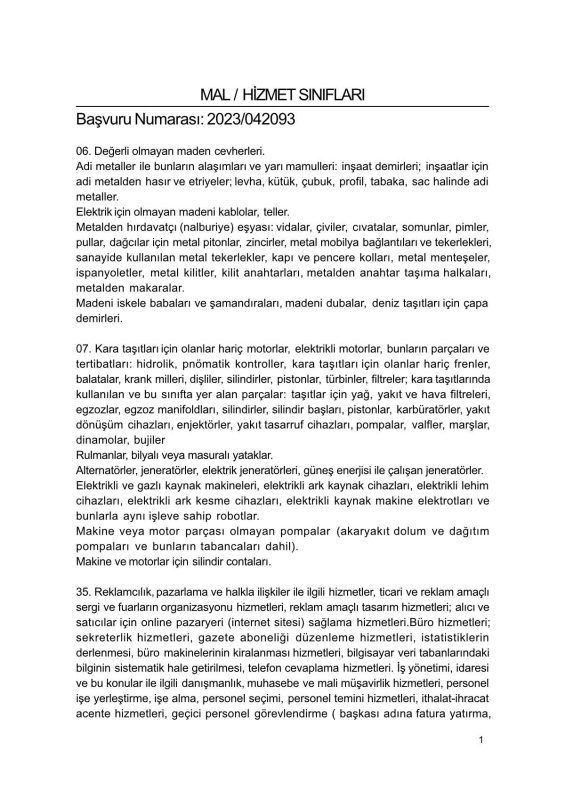 MAL / HİZMET SINIFLARI

Başvuru Numarası: 2023/042093

06. Değerli olmayan maden cevherleri.
Adi metaller ile bunların alaşımları ve yarı mamulleri: inşaat demirleri; inşaatlar için adi metalden hasır ve etriyeler; levha, kütük, çubuk, profil, tabaka, sac halinde adi metaller.
Elektrik için olmayan madeni kablolar, teller.
Metalden hırdavatçı (nalburiye) eşyası: vidalar, çiviler, cıvatalar, somunlar, pimler, pullar, dağcılar için metal pitonlar, zincirler, metal mobilya bağlantıları ve tekerlekleri, sanayide kullanılan metal tekerlekler, kapı ve pencere kolları, metal menteşeler, ispanyoletler, metal kilitler, kilit anahtarları, metalden anahtar taşıma halkaları, metalden makaralar.
Madeni iskele babaları ve şamandıraları, madeni dubalar, deniz taşıtları için çapa demirleri.

07. Kara taşıtları için olanlar hariç motorlar, elektrikli motorlar, bunların parçaları ve tertibatları: hidrolik, pnömatik kontroller, kara taşıtları için olanlar hariç frenler, balatalar, krank milleri, dişliler, silindirler, pistonlar, türbinler, filtreler; kara taşıtlarında kullanılan ve bu sınıfta yer alan parçalar: taşıtlar için yağ, yakıt ve hava filtreleri, egzozlar, egzoz manifoldları, silindirler, silindir başları, pistonlar, karbüratörler, yakıt dönüşüm cihazları, enjektörler, yakıt tasarruf cihazları, pompalar, valfler, marşlar, dinamolar, bujiler
Rulmanlar, bilyalı veya masuralı yataklar.
Alternatörler, jeneratörler, elektrik jeneratörleri, güneş enerjisi ile çalışan jeneratörler.
Elektrikli ve gazlı kaynak makineleri, elektrikli ark kaynak cihazları, elektrikli lehim cihazları, elektrikli ark kesme cihazları, elektrikli kaynak makine elektrotları ve bunlarla aynı işleve sahip robotlar.
Makine veya motor parçası olmayan pompalar (akaryakıt dolum ve dağıtım pompaları ve bunların tabancaları dahil).
Makine ve motorlar için silindir contaları.

35. Reklamcılık, pazarlama ve halkla ilişkiler ile ilgili hizmetler, ticari ve reklam amaçlı sergi ve fuarların organizasyonu hizmetleri, reklam amaçlı tasarım hizmetleri; alıcı ve satıcılar için online pazaryeri (internet sitesi) sağlama hizmetleri.Büro hizmetleri; sekreterlik hizmetleri, gazete aboneliği düzenleme hizmetleri, istatistiklerin derlenmesi, büro makinelerinin kiralanması hizmetleri, bilgisayar veri tabanlarındaki bilginin sistematik hale getirilmesi, telefon cevaplama hizmetleri. İş yönetimi, idaresi ve bu konular ile ilgili danışmanlık, muhasebe ve mali müşavirlik hizmetleri, personel işe yerleştirme, işe alma, personel seçimi, personel temini hizmetleri, ithalat-ihracat acente hizmetleri, geçici personel görevlendirme ( başkası adına fatura yatırma,

1